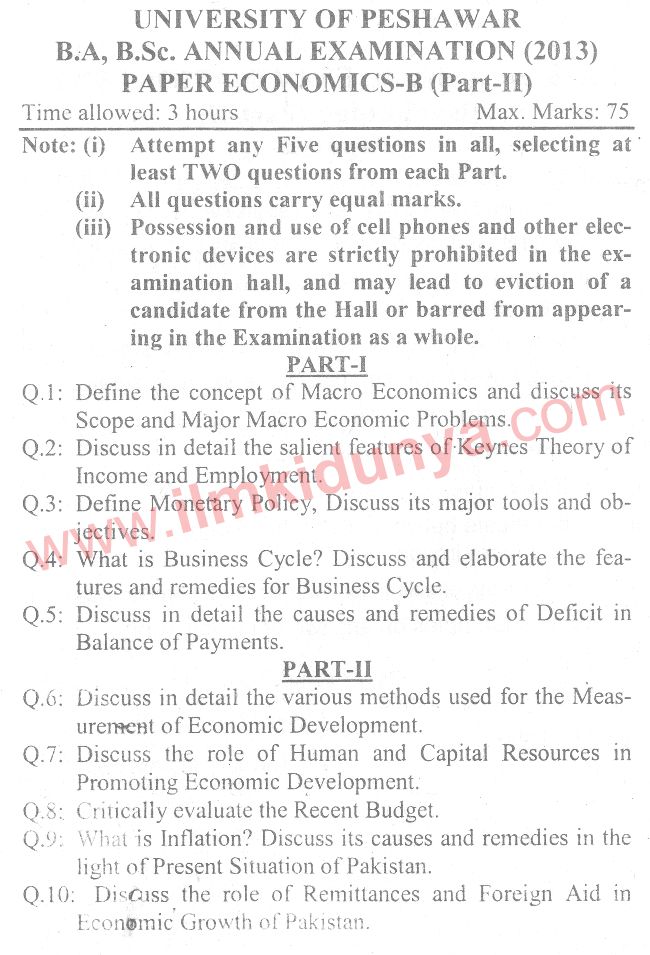 UNIVERSITY OF PESHAWAR
B.A, B.Sc. ANNUAL EXAMINATION (2013)
PAPER ECONOMICS-B (Part-II)

Time allowed: 3 hours Max. Marks: 75

Note: (i) Attempt any Five questions in all, selecting at least TWO questions from each Part.
(ii) All questions carry equal marks.
(iii) Possession and use of cell phones and other electronic devices are strictly prohibited in the examination hall, and may lead to eviction of a candidate from the Hall or barred from appearing in the Examination as a whole.

PART-I

Q.1: Define the concept of Macro Economics and discuss its Scope and Major Macro Economic Problems.
Q.2: Discuss in detail the salient features of Keynes Theory of Income and Employment.
Q.3: Define Monetary Policy, Discuss its major tools and objectives.
Q.4: What is Business Cycle? Discuss and elaborate the features and remedies for Business Cycle.
Q.5: Discuss in detail the causes and remedies of Deficit in Balance of Payments.

PART-II

Q.6: Discuss in detail the various methods used for the Measurement of Economic Development.
Q.7: Discuss the role of Human and Capital Resources in Promoting Economic Development.
Q.8: Critically evaluate the Recent Budget.
Q.9: What is Inflation? Discuss its causes and remedies in the light of Present Situation of Pakistan.
Q.10: Discuss the role of Remittances and Foreign Aid in Economic Growth of Pakistan.

www.ilmkidunya.com